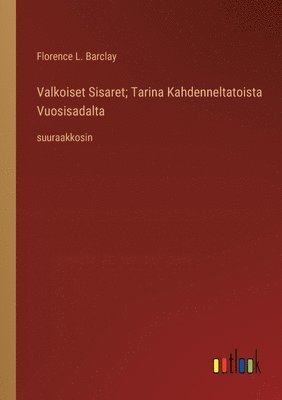 Florence L. Barclay

Valkoiset Sisaret; Tarina Kahdenneltatoista Vuosisadalta

suuraakkosin

outlook